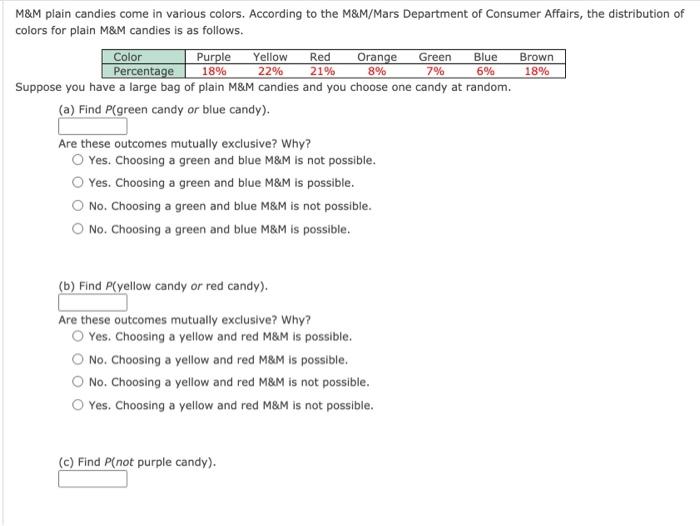 M&M plain candies come in various colors. According to the M&M/Mars Department of Consumer Affairs, the distribution of colors for plain M&M candies is as follows.

| Color | Purple | Yellow | Red | Orange | Green | Blue | Brown |
|---|---|---|---|---|---|---|---|
| Percentage | 18% | 22% | 21% | 8% | 7% | 6% | 18% |

Suppose you have a large bag of plain M&M candies and you choose one candy at random.

(a) Find P(green candy or blue candy).

Are these outcomes mutually exclusive? Why?
Yes. Choosing a green and blue M&M is not possible.
Yes. Choosing a green and blue M&M is possible.
No. Choosing a green and blue M&M is not possible.
No. Choosing a green and blue M&M is possible.

(b) Find P(yellow candy or red candy).

Are these outcomes mutually exclusive? Why?
Yes. Choosing a yellow and red M&M is possible.
No. Choosing a yellow and red M&M is possible.
No. Choosing a yellow and red M&M is not possible.
Yes. Choosing a yellow and red M&M is not possible.

(c) Find P(not purple candy).